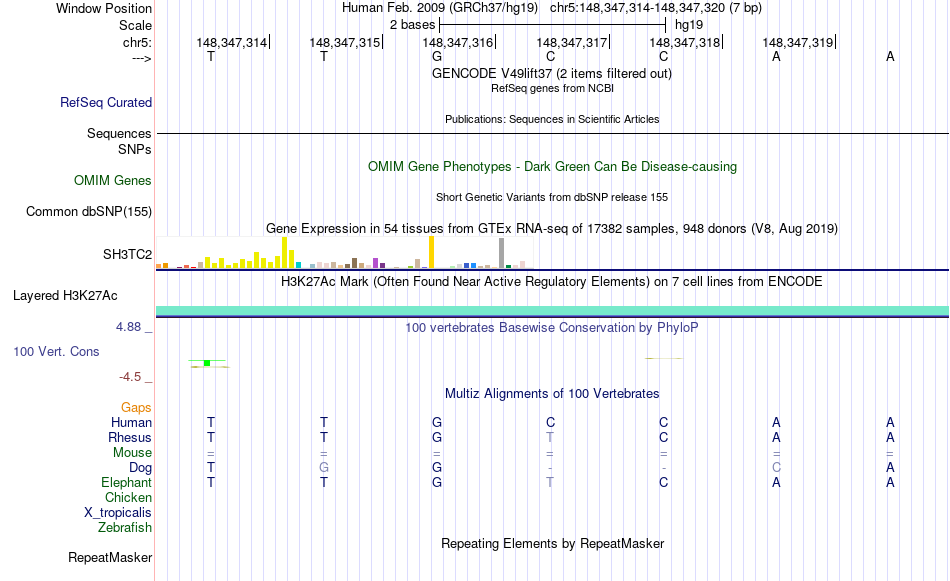 Window Position Human Feb. 2009 (GRCh37/hg19) chr5:148,347,314-148,347,320 (7 bp)
Scale 2 bases hg19
chr5: 148,347,314 148,347,315 148,347,316 148,347,317 148,347,318 148,347,319
---> T T G C C A A
GENCODE V49lift37 (2 items filtered out)
RefSeq genes from NCBI
RefSeq Curated
Publications: Sequences in Scientific Articles
Sequences
SNPs
OMIM Gene Phenotypes - Dark Green Can Be Disease-causing
OMIM Genes
Short Genetic Variants from dbSNP release 155
Common dbSNP(155)
Gene Expression in 54 tissues from GTEx RNA-seq of 17382 samples, 948 donors (V8, Aug 2019)
SH3TC2
H3K27Ac Mark (Often Found Near Active Regulatory Elements) on 7 cell lines from ENCODE
Layered H3K27Ac
4.88 _ 100 vertebrates Basewise Conservation by PhyloP
100 Vert. Cons
-4.5 _
Multiz Alignments of 100 Vertebrates
Gaps
Human T T G C C A A
Rhesus T T G T C A A
Mouse = = = = = = =
Dog T G G - - C A
Elephant T T G T C A A
Chicken
X_tropicalis
Zebrafish
Repeating Elements by RepeatMasker
RepeatMasker